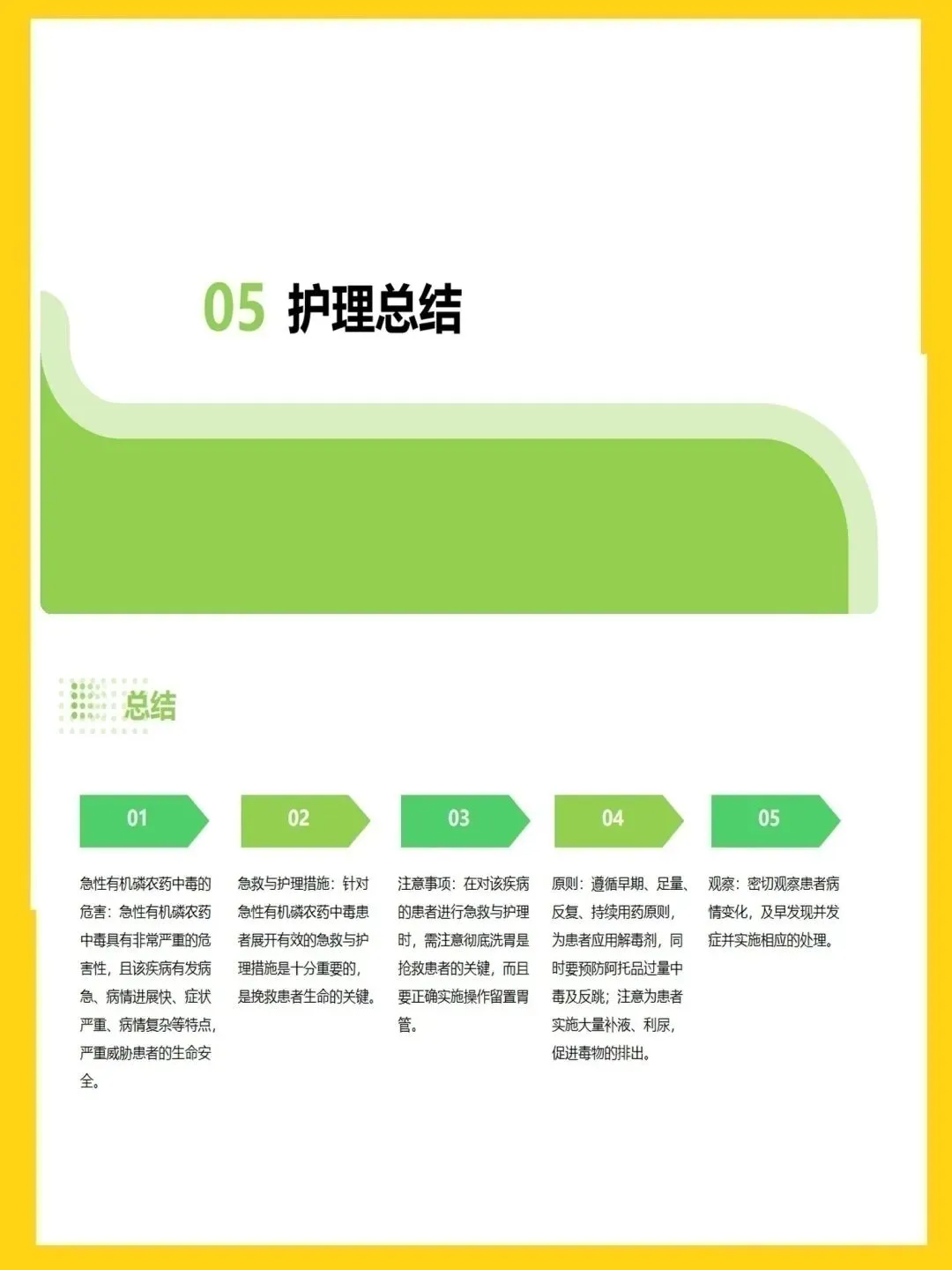 05 护理总结

总结

01

急性有机磷农药中毒的危害：急性有机磷农药中毒具有非常严重的危害性，且该疾病有发病急、病情进展快、症状严重、病情复杂等特点，严重威胁患者的生命安全。

02

急救与护理措施：针对急性有机磷农药中毒患者展开有效的急救与护理措施是十分重要的，是挽救患者生命的关键。

03

注意事项：在对该疾病的患者进行急救与护理时，需注意彻底洗胃是抢救患者的关键，而且要正确实施操作留置胃管。

04

原则：遵循早期、足量、反复、持续用药原则，为患者应用解毒剂，同时要预防阿托品过量中毒及反跳；注意为患者实施大量补液、利尿，促进毒物的排出。

05

观察：密切观察患者病情变化，及早发现并发症并实施相应的处理。